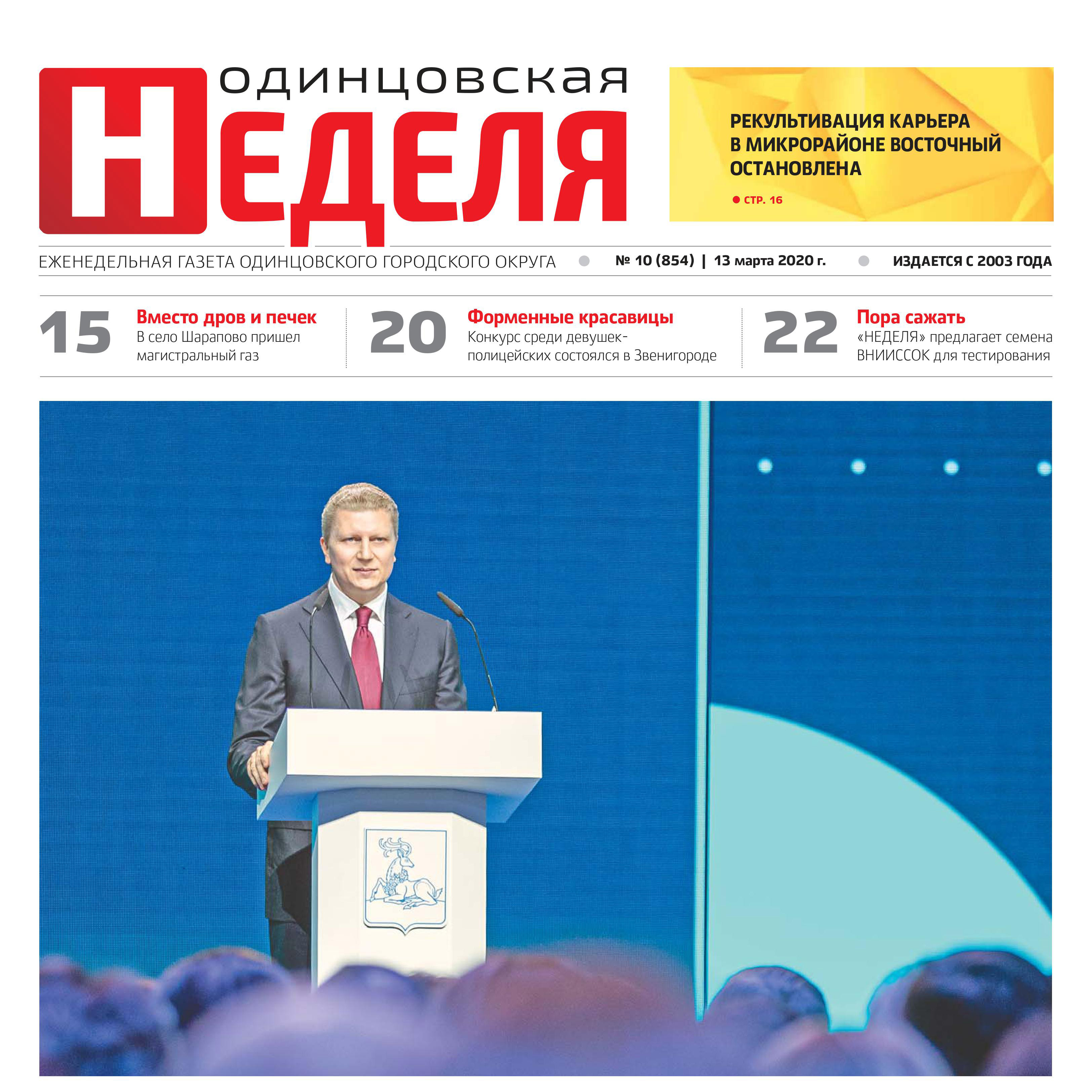 одинцовская
НЕДЕЛЯ

РЕКУЛЬТИВАЦИЯ КАРЬЕРА В МИКРОРАЙОНЕ ВОСТОЧНЫЙ ОСТАНОВЛЕНА

СТР. 16

ЕЖЕНЕДЕЛЬНАЯ ГАЗЕТА ОДИНЦОВСКОГО ГОРОДСКОГО ОКРУГА № 10 (854) | 13 марта 2020 г. ИЗДАЕТСЯ С 2003 ГОДА

15 Вместо дров и печек
В село Шарапово пришел магистральный газ

20 Форменные красавицы
Конкурс среди девушек-полицейских состоялся в Звенигороде

22 Пора сажать
«НЕДЕЛЯ» предлагает семена ВНИИССОК для тестирования